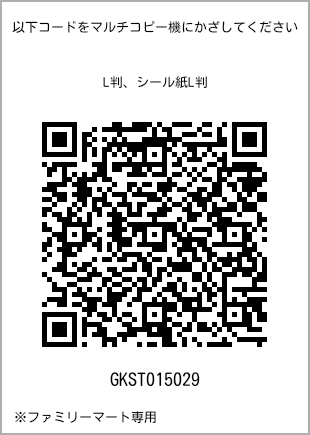 以下コードをマルチコピー機にかざしてください

L判、シール紙L判

GKST015029

※ファミリーマート専用